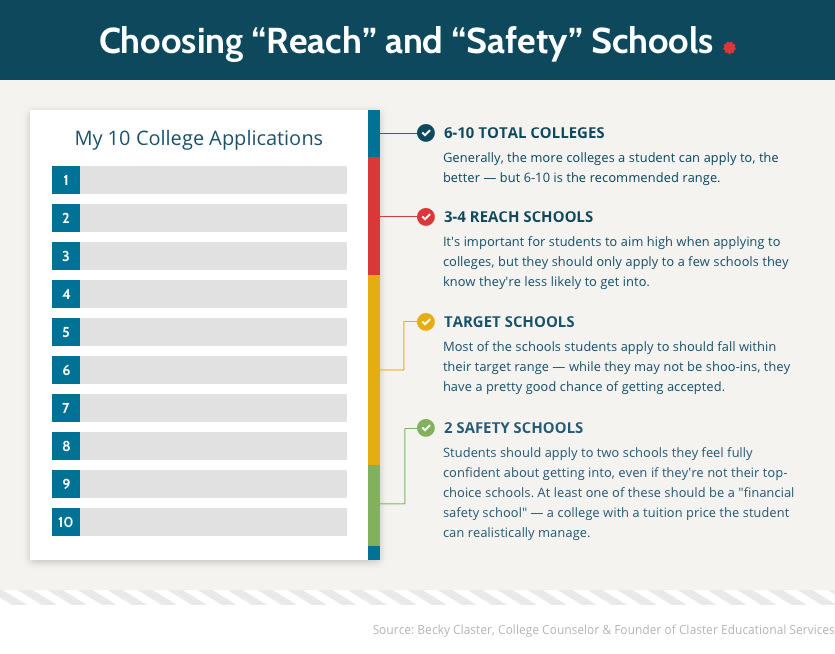 Choosing “Reach” and “Safety” Schools

My 10 College Applications

1
2
3
4
5
6
7
8
9
10

6-10 TOTAL COLLEGES
Generally, the more colleges a student can apply to, the better — but 6-10 is the recommended range.

3-4 REACH SCHOOLS
It's important for students to aim high when applying to colleges, but they should only apply to a few schools they know they're less likely to get into.

TARGET SCHOOLS
Most of the schools students apply to should fall within their target range — while they may not be shoo-ins, they have a pretty good chance of getting accepted.

2 SAFETY SCHOOLS
Students should apply to two schools they feel fully confident about getting into, even if they're not their top-choice schools. At least one of these should be a "financial safety school" — a college with a tuition price the student can realistically manage.

Source: Becky Claster, College Counselor & Founder of Claster Educational Services